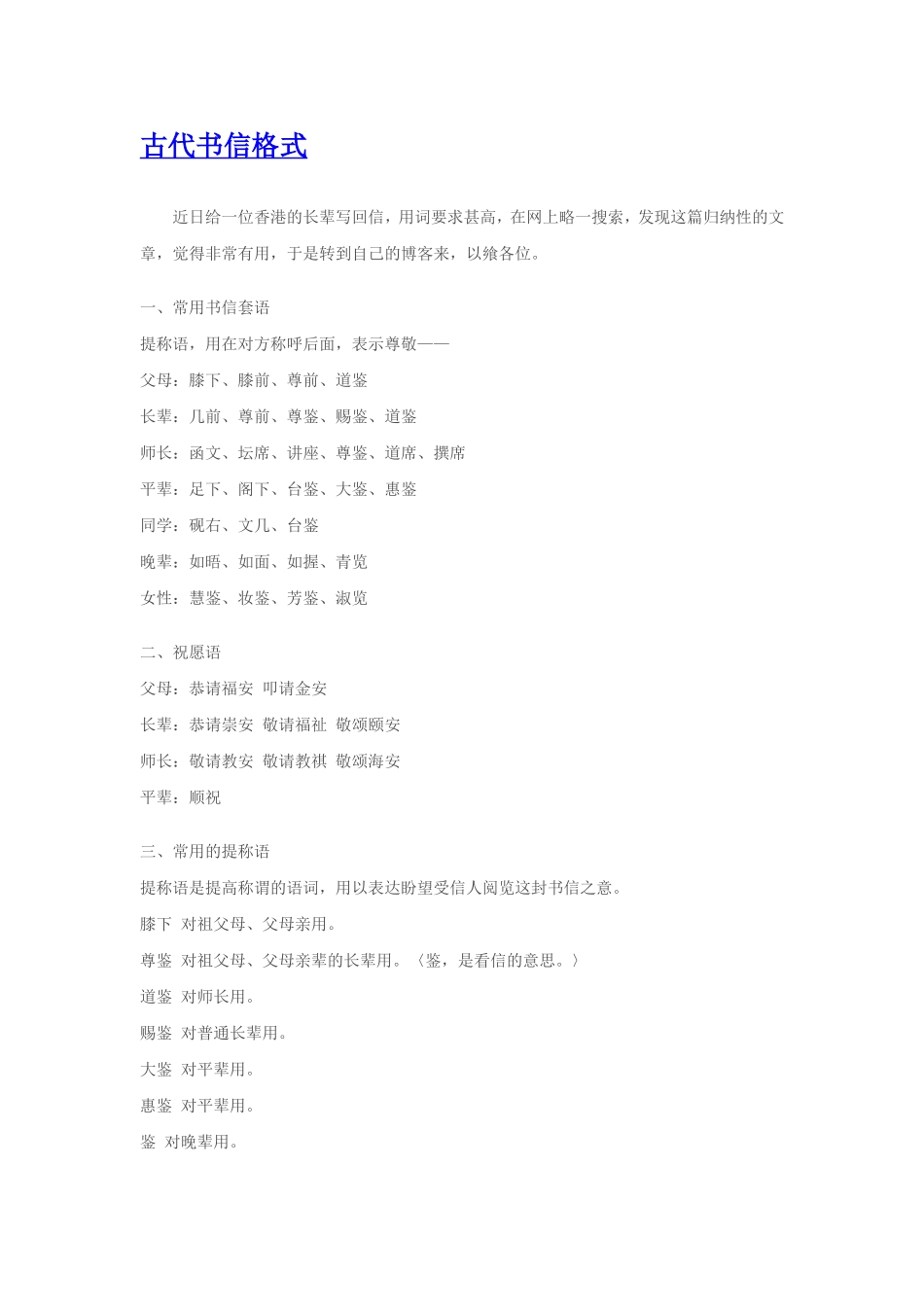 古代书信格式

近日给一位香港的长辈写回信，用词要求甚高，在网上略一搜索，发现这篇归纳性的文章，觉得非常有用，于是转到自己的博客来，以飨各位。

一、常用书信套语

提称语，用在对方称呼后面，表示尊敬——

父母：膝下、膝前、尊前、道鉴

长辈：几前、尊前、尊鉴、赐鉴、道鉴

师长：函文、坛席、讲座、尊鉴、道席、撰席

平辈：足下、阁下、台鉴、大鉴、惠鉴

同学：砚右、文几、台鉴

晚辈：如晤、如面、如握、青览

女性：慧鉴、妆鉴、芳鉴、淑览

二、祝愿语

父母：恭请福安 叩请金安

长辈：恭请崇安 敬请福祉 敬颂颐安

师长：敬请教安 敬请教祺 敬颂海安

平辈：顺祝

三、常用的提称语

提称语是提高称谓的语词，用以表达盼望受信人阅览这封书信之意。

膝下 对祖父母、父母亲用。

尊鉴 对祖父母、父母亲辈的长辈用。〈鉴，是看信的意思。〉

道鉴 对师长用。

赐鉴 对普通长辈用。

大鉴 对平辈用。

惠鉴 对平辈用。

鉴 对晚辈用。